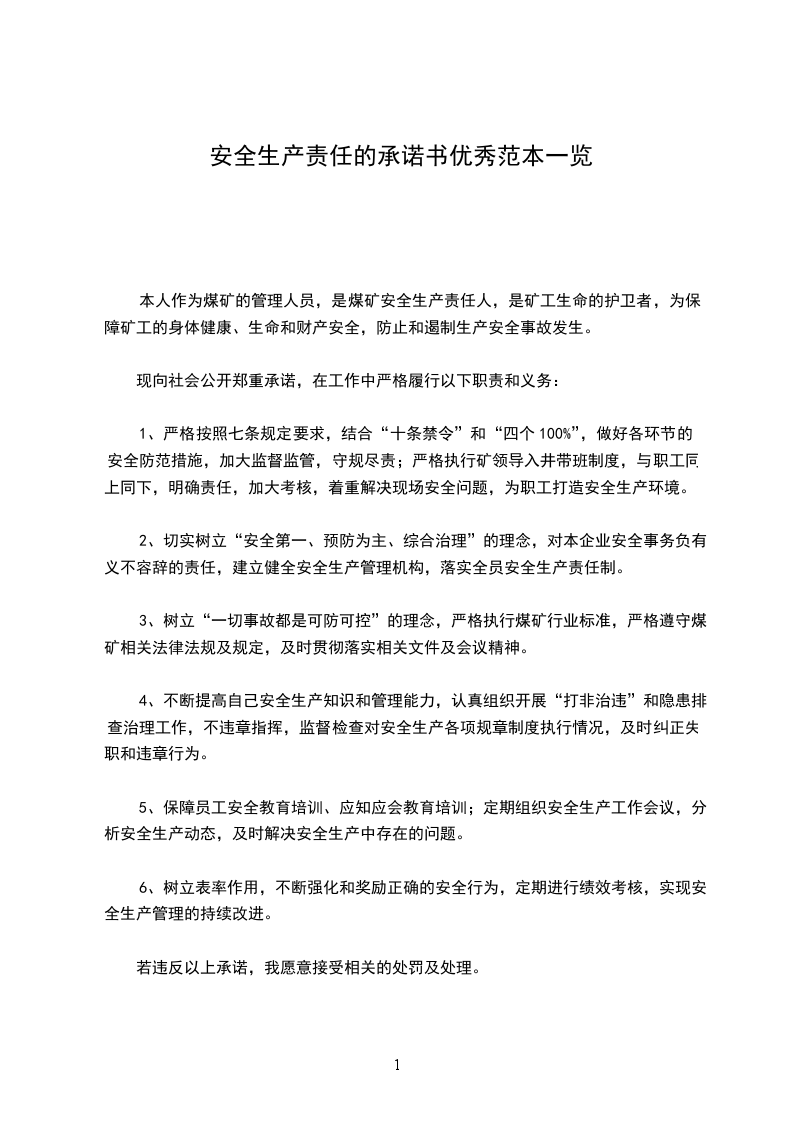 安全生产责任的承诺书优秀范本一览

本人作为煤矿的管理人员，是煤矿安全生产责任人，是矿工生命的护卫者，为保障矿工的身体健康、生命和财产安全，防止和遏制生产安全事故发生。

现向社会公开郑重承诺，在工作中严格履行以下职责和义务：

1、严格按照七条规定要求，结合“十条禁令”和“四个100%”，做好各环节的安全防范措施，加大监督监管，守规尽责；严格执行矿领导入井带班制度，与职工同上同下，明确责任，加大考核，着重解决现场安全问题，为职工打造安全生产环境。

2、切实树立“安全第一、预防为主、综合治理”的理念，对本企业安全事务负有义不容辞的责任，建立健全安全生产管理机构，落实全员安全生产责任制。

3、树立“一切事故都是可防可控”的理念，严格执行煤矿行业标准，严格遵守煤矿相关法律法规及规定，及时贯彻落实相关文件及会议精神。

4、不断提高自己安全生产知识和管理能力，认真组织开展“打非治违”和隐患排查治理工作，不违章指挥，监督检查对安全生产各项规章制度执行情况，及时纠正失职和违章行为。

5、保障员工安全教育培训、应知应会教育培训；定期组织安全生产工作会议，分析安全生产动态，及时解决安全生产中存在的问题。

6、树立表率作用，不断强化和奖励正确的安全行为，定期进行绩效考核，实现安全生产管理的持续改进。

若违反以上承诺，我愿意接受相关的处罚及处理。

1